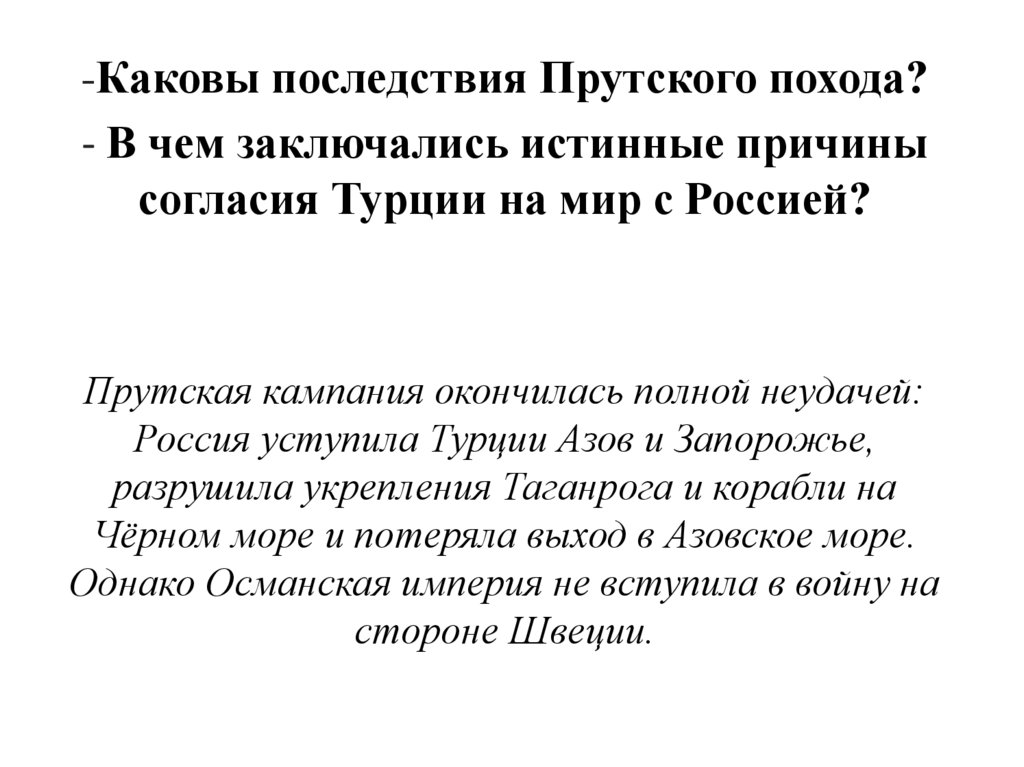 -Каковы последствия Прутского похода?
- В чем заключались истинные причины согласия Турции на мир с Россией?

Прутская кампания окончилась полной неудачей: Россия уступила Турции Азов и Запорожье, разрушила укрепления Таганрога и корабли на Чёрном море и потеряла выход в Азовское море. Однако Османская империя не вступила в войну на стороне Швеции.